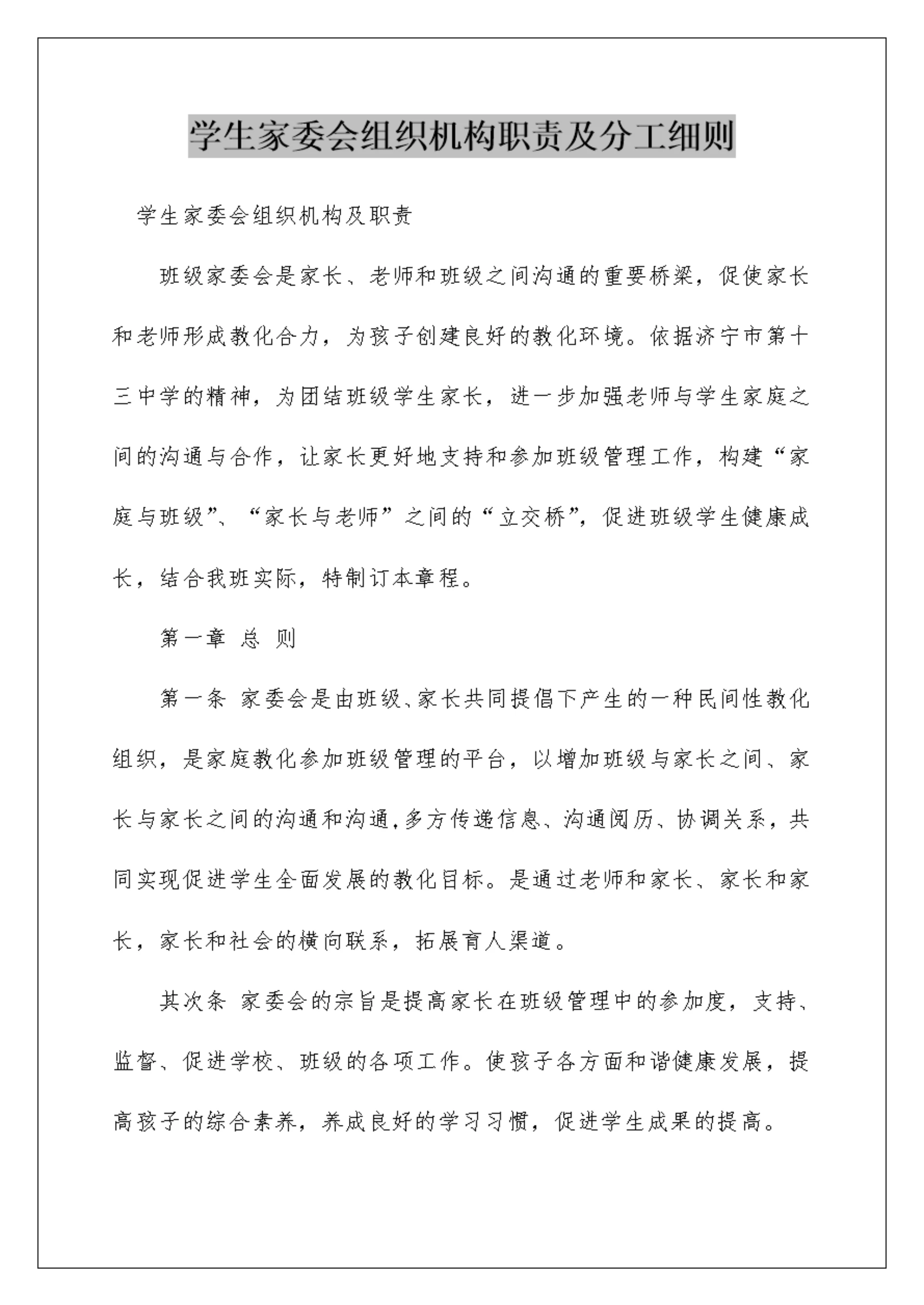 学生家委会组织机构职责及分工细则

学生家委会组织机构及职责

班级家委会是家长、老师和班级之间沟通的重要桥梁，促使家长和老师形成教化合力，为孩子创建良好的教化环境。依据济宁市第十三中学的精神，为团结班级学生家长，进一步加强老师与学生家庭之间的沟通与合作，让家长更好地支持和参加班级管理工作，构建“家庭与班级”、“家长与老师”之间的“立交桥”，促进班级学生健康成长，结合我班实际，特制订本章程。

第一章 总 则

第一条 家委会是由班级、家长共同提倡下产生的一种民间性教化组织，是家庭教化参加班级管理的平台，以增加班级与家长之间、家长与家长之间的沟通和沟通，多方传递信息、沟通阅历、协调关系，共同实现促进学生全面发展的教化目标。是通过老师和家长、家长和家长，家长和社会的横向联系，拓展育人渠道。

其次条 家委会的宗旨是提高家长在班级管理中的参加度，支持、监督、促进学校、班级的各项工作。使孩子各方面和谐健康发展，提高孩子的综合素养，养成良好的学习习惯，促进学生成果的提高。